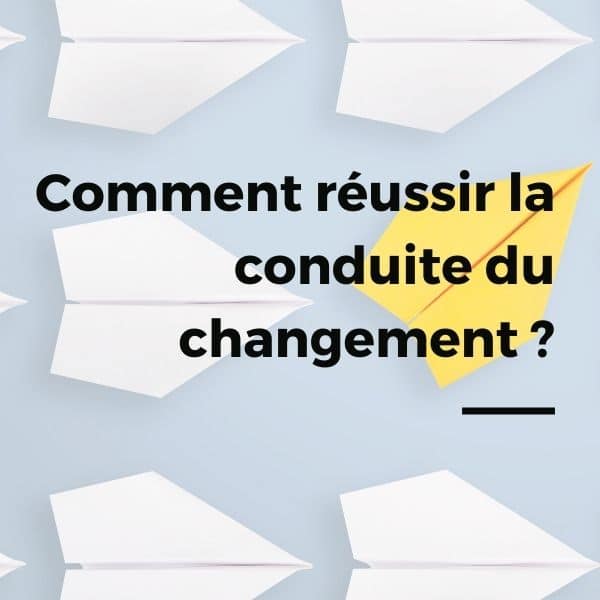 Comment réussir la conduite du changement ?